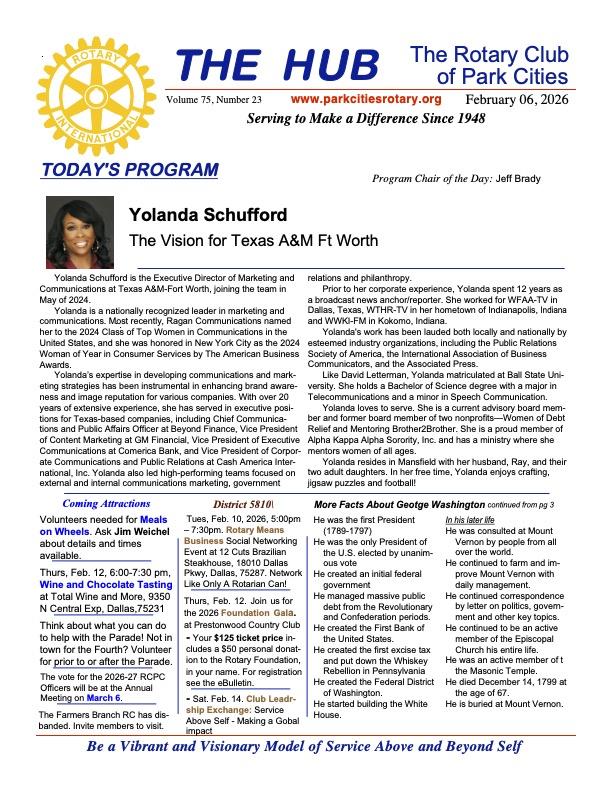 ROTARY INTERNATIONAL

THE HUB

The Rotary Club of Park Cities

Volume 75, Number 23 www.parkcitiesrotary.org February 06, 2026

Serving to Make a Difference Since 1948

TODAY'S PROGRAM

Program Chair of the Day: Jeff Brady

Yolanda Schufford

The Vision for Texas A&M Ft Worth

Yolanda Schufford is the Executive Director of Marketing and Communications at Texas A&M-Fort Worth, joining the team in May of 2024.

Yolanda is a nationally recognized leader in marketing and communications. Most recently, Ragan Communications named her to the 2024 Class of Top Women in Communications in the United States, and she was honored in New York City as the 2024 Woman of Year in Consumer Services by The American Business Awards.

Yolanda's expertise in developing communications and marketing strategies has been instrumental in enhancing brand awareness and image reputation for various companies. With over 20 years of extensive experience, she has served in executive positions for Texas-based companies, including Chief Communications and Public Affairs Officer at Beyond Finance, Vice President of Content Marketing at GM Financial, Vice President of Executive Communications at Comerica Bank, and Vice President of Corporate Communications and Public Relations at Cash America International, Inc. Yolanda also led high-performing teams focused on external and internal communications marketing, government relations and philanthropy.

Prior to her corporate experience, Yolanda spent 12 years as a broadcast news anchor/reporter. She worked for WFAA-TV in Dallas, Texas, WTHR-TV in her hometown of Indianapolis, Indiana and WWKI-FM in Kokomo, Indiana.

Yolanda's work has been lauded both locally and nationally by esteemed industry organizations, including the Public Relations Society of America, the International Association of Business Communicators, and the Associated Press.

Like David Letterman, Yolanda matriculated at Ball State University. She holds a Bachelor of Science degree with a major in Telecommunications and a minor in Speech Communication.

Yolanda loves to serve. She is a current advisory board member and former board member of two nonprofits—Women of Debt Relief and Mentoring Brother2Brother. She is a proud member of Alpha Kappa Alpha Sorority, Inc. and has a ministry where she mentors women of all ages.

Yolanda resides in Mansfield with her husband, Ray, and their two adult daughters. In her free time, Yolanda enjoys crafting, jigsaw puzzles and football!

Coming Attractions

Volunteers needed for Meals on Wheels. Ask Jim Weichel about details and times available.

Thurs, Feb. 12, 6:00-7:30 pm, Wine and Chocolate Tasting at Total Wine and More, 9350 N Central Exp, Dallas,75231

Think about what you can do to help with the Parade! Not in town for the Fourth? Volunteer for prior to or after the Parade.

The vote for the 2026-27 RCPC Officers will be at the Annual Meeting on March 6.

The Farmers Branch RC has disbanded. Invite members to visit.

District 5810\

Tues, Feb. 10, 2026, 5:00pm – 7:30pm. Rotary Means Business Social Networking Event at 12 Cuts Brazilian Steakhouse, 18010 Dallas Pkwy, Dallas, 75287. Network Like Only A Rotarian Can!

Thurs, Feb. 12. Join us for the 2026 Foundation Gala. at Prestonwood Country Club - Your $125 ticket price includes a $50 personal donation to the Rotary Foundation, in your name. For registration see the eBulletin.

- Sat. Feb. 14. Club Leadrship Exchange: Service Above Self - Making a Gobal impact

More Facts About Geotge Washington continued from pg 3

He was the first President (1789-1797)
He was the only President of the U.S. elected by unanimous vote
He created an initial federal government
He managed massive public debt from the Revolutionary and Confederation periods.
He created the First Bank of the United States.
He created the first excise tax and put down the Whiskey Rebellion in Pennsylvania
He created the Federal District of Washington.
He started building the White House.

In his later life
He was consulted at Mount Vernon by people from all over the world.
He continued to farm and improve Mount Vernon with daily management.
He continued correspondence by letter on politics, government and other key topics.
He continued to be an active member of the Episcopal Church his entire life.
He was an active member of t the Masonic Temple.
He died December 14, 1799 at the age of 67.
He is buried at Mount Vernon.

Be a Vibrant and Visionary Model of Service Above and Beyond Self